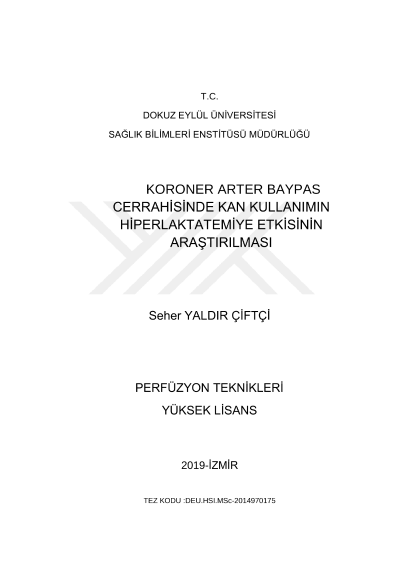 T.C.

DOKUZ EYLÜL ÜNİVERSİTESİ

SAĞLIK BİLİMLERİ ENSTİTÜSÜ MÜDÜRLÜĞÜ

KORONER ARTER BAYPAS CERRAHİSİNDE KAN KULLANIMIN HİPERLAKTATEMİYE ETKİSİNİN ARAŞTIRILMASI

Seher YALDIR ÇİFTÇİ

PERFÜZYON TEKNİKLERİ

YÜKSEK LİSANS

2019-İZMİR

TEZ KODU :DEU.HSI.MSc-2014970175